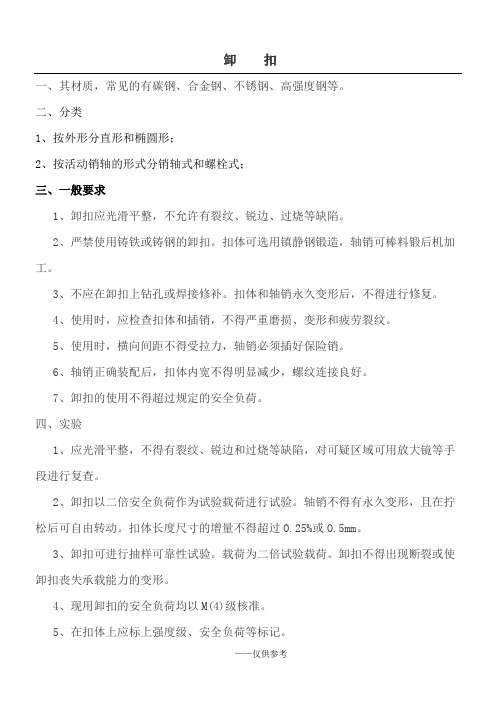 卸　扣

一、其材质，常见的有碳钢、合金钢、不锈钢、高强度钢等。

二、分类

1、按外形分直形和椭圆形；

2、按活动销轴的形式分销轴式和螺栓式；

三、一般要求

1、卸扣应光滑平整，不允许有裂纹、锐边、过烧等缺陷。

2、严禁使用铸铁或铸钢的卸扣。扣体可选用镇静钢锻造，轴销可棒料锻后机加工。

3、不应在卸扣上钻孔或焊接修补。扣体和轴销永久变形后，不得进行修复。

4、使用时，应检查扣体和插销，不得严重磨损、变形和疲劳裂纹。

5、使用时，横向间距不得受拉力，轴销必须插好保险销。

6、轴销正确装配后，扣体内宽不得明显减少，螺纹连接良好。

7、卸扣的使用不得超过规定的安全负荷。

四、实验

1、应光滑平整，不得有裂纹、锐边和过烧等缺陷，对可疑区域可用放大镜等手段进行复查。

2、卸扣以二倍安全负荷作为试验载荷进行试验。轴销不得有永久变形，且在拧松后可自由转动。扣体长度尺寸的增量不得超过 0.25%或 0.5mm。

3、卸扣可进行抽样可靠性试验。载荷为二倍试验载荷。卸扣不得出现断裂或使卸扣丧失承载能力的变形。

4、现用卸扣的安全负荷均以 M(4)级核准。

5、在扣体上应标上强度级、安全负荷等标记。

——仅供参考